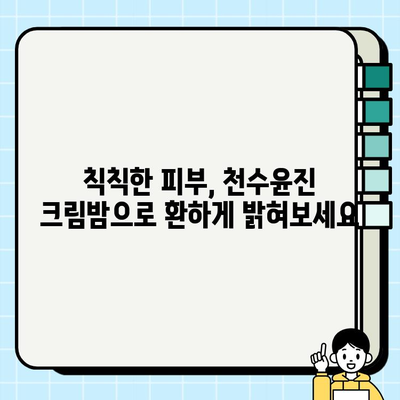 칙칙한 피부, 천수윤진 크림밤으로 환하게 밝혀보세요